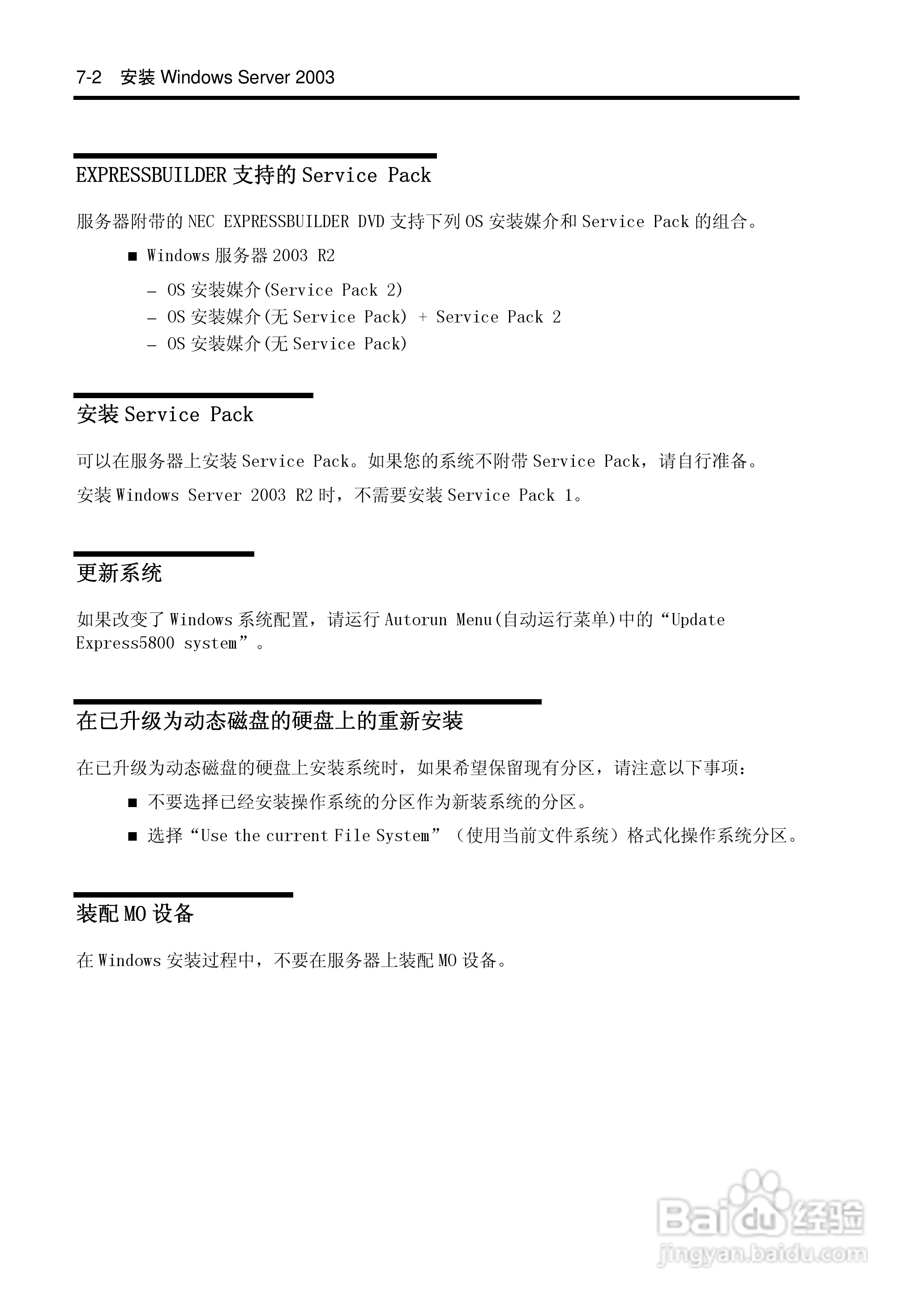 7-2 安装 Windows Server 2003

EXPRESSBUILDER 支持的 Service Pack

服务器附带的 NEC EXPRESSBUILDER DVD 支持下列 OS 安装媒介和 Service Pack 的组合。

■ Windows 服务器 2003 R2

– OS 安装媒介(Service Pack 2)
– OS 安装媒介(无 Service Pack) + Service Pack 2
– OS 安装媒介(无 Service Pack)

安装 Service Pack

可以在服务器上安装 Service Pack。如果您的系统不附带 Service Pack，请自行准备。

安装 Windows Server 2003 R2 时，不需要安装 Service Pack 1。

更新系统

如果改变了 Windows 系统配置，请运行 Autorun Menu(自动运行菜单)中的“Update Express5800 system”。

在已升级为动态磁盘的硬盘上的重新安装

在已升级为动态磁盘的硬盘上安装系统时，如果希望保留现有分区，请注意以下事项：

■ 不要选择已经安装操作系统的分区作为新装系统的分区。

■ 选择“Use the current File System”（使用当前文件系统）格式化操作系统分区。

装配 MO 设备

在 Windows 安装过程中，不要在服务器上装配 MO 设备。

Baidu 经验
jingyan.baidu.com